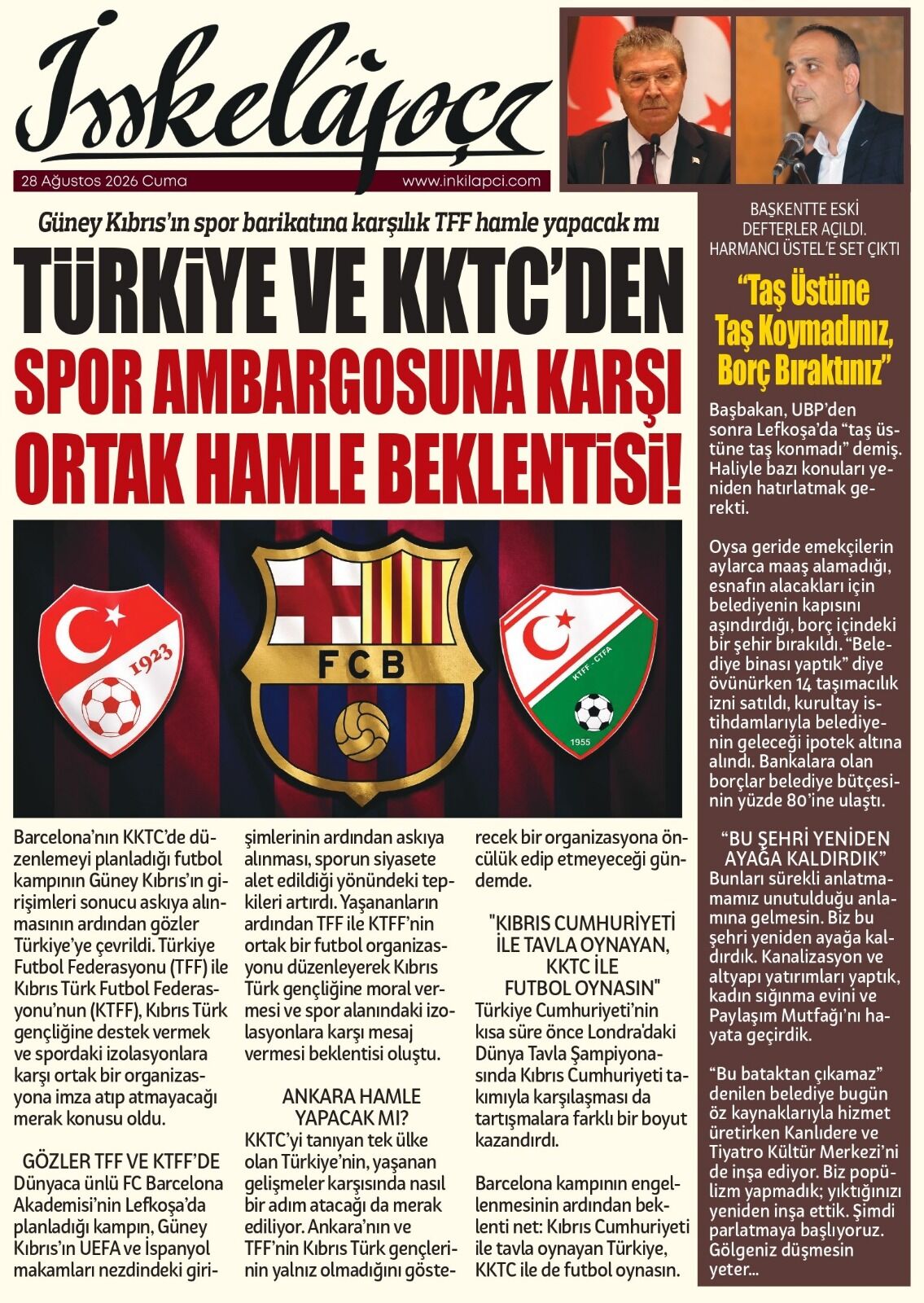 İnkılâpçı

28 Ağustos 2026 Cuma

www.inkilapci.com

Güney Kıbrıs'ın spor barikatına karşılık TFF hamle yapacak mı

TÜRKİYE VE KKTC'DEN SPOR AMBARGOSUNA KARŞI ORTAK HAMLE BEKLENTİSİ!

1923

FCB

KTFF - CTFA

1955

Barcelona'nın KKTC'de düzenlemeyi planladığı futbol kampının Güney Kıbrıs'ın girişimleri sonucu askıya alınmasının ardından gözler Türkiye'ye çevrildi. Türkiye Futbol Federasyonu (TFF) ile Kıbrıs Türk Futbol Federasyonu'nun (KTFF), Kıbrıs Türk gençliğine destek vermek ve spordaki izolasyonlara karşı ortak bir organizasyona imza atıp atmayacağı merak konusu oldu.

GÖZLER TFF VE KTFF'DE

Dünyaca ünlü FC Barcelona Akademisi'nin Lefkoşa'da planladığı kampın, Güney Kıbrıs'ın UEFA ve İspanyol makamları nezdindeki girişimlerinin ardından askıya alınması, sporun siyasete alet edildiği yönündeki tepkileri artırdı. Yaşananların ardından TFF ile KTFF'nin ortak bir futbol organizasyonu düzenleyerek Kıbrıs Türk gençliğine moral vermesi ve spor alanındaki izolasyonlara karşı mesaj vermesi beklentisi oluştu.

ANKARA HAMLE YAPACAK MI?

KKTC'yi tanıyan tek ülke olan Türkiye'nin, yaşanan gelişmeler karşısında nasıl bir adım atacağı da merak ediliyor. Ankara'nın ve TFF'nin Kıbrıs Türk gençlerinin yalnız olmadığını gösterecek bir organizasyona öncülük edip etmeyeceği gündemde.

"KIBRIS CUMHURİYETİ İLE TAVLA OYNAYAN, KKTC İLE FUTBOL OYNASIN"

Türkiye Cumhuriyeti'nin kısa süre önce Londra'daki Dünya Tavla Şampiyonasında Kıbrıs Cumhuriyeti takımıyla karşılaşması da tartışmalara farklı bir boyut kazandırdı.

Barcelona kampının engellenmesinin ardından beklenti net: Kıbrıs Cumhuriyeti ile tavla oynayan Türkiye, KKTC ile de futbol oynasın.

BAŞKENTTE ESKİ DEFTERLER AÇILDI. HARMANCI ÜSTEL'E SET ÇIKTI

"Taş Üstüne Taş Koymadınız, Borç Bıraktınız"

Başbakan, UBP'den sonra Lefkoşa'da "taş üstüne taş konmadı" demiş. Haliyle bazı konuları yeniden hatırlatmak gerekti.

Oysa geride emekçilerin aylarca maaş alamadığı, esnafın alacakları için belediyenin kapısını aşındırdığı, borç içindeki bir şehir bırakıldı. "Belediye binası yaptık" diye övünürken 14 taşımacılık izni satıldı, kurultay istihdamlarıyla belediyenin geleceği ipotek altına alındı. Bankalara olan borçlar belediye bütçesinin yüzde 80'ine ulaştı.

"BU ŞEHRİ YENİDEN AYAĞA KALDIRDIK"

Bunları sürekli anlatmamamız unutulduğu anlamına gelmesin. Biz bu şehri yeniden ayağa kaldırdık. Kanalizasyon ve altyapı yatırımları yaptık, kadın sığınma evini ve Paylaşım Mutfağı'nı hayata geçirdik.

"Bu bataktan çıkamaz" denilen belediye bugün öz kaynaklarıyla hizmet üretirken Kanlıdere ve Tiyatro Kültür Merkezi'ni de inşa ediyor. Biz popülizm yapmadık; yıktığınızı yeniden inşa ettik. Şimdi parlatmaya başlıyoruz. Gölgeniz düşmesin yeter...